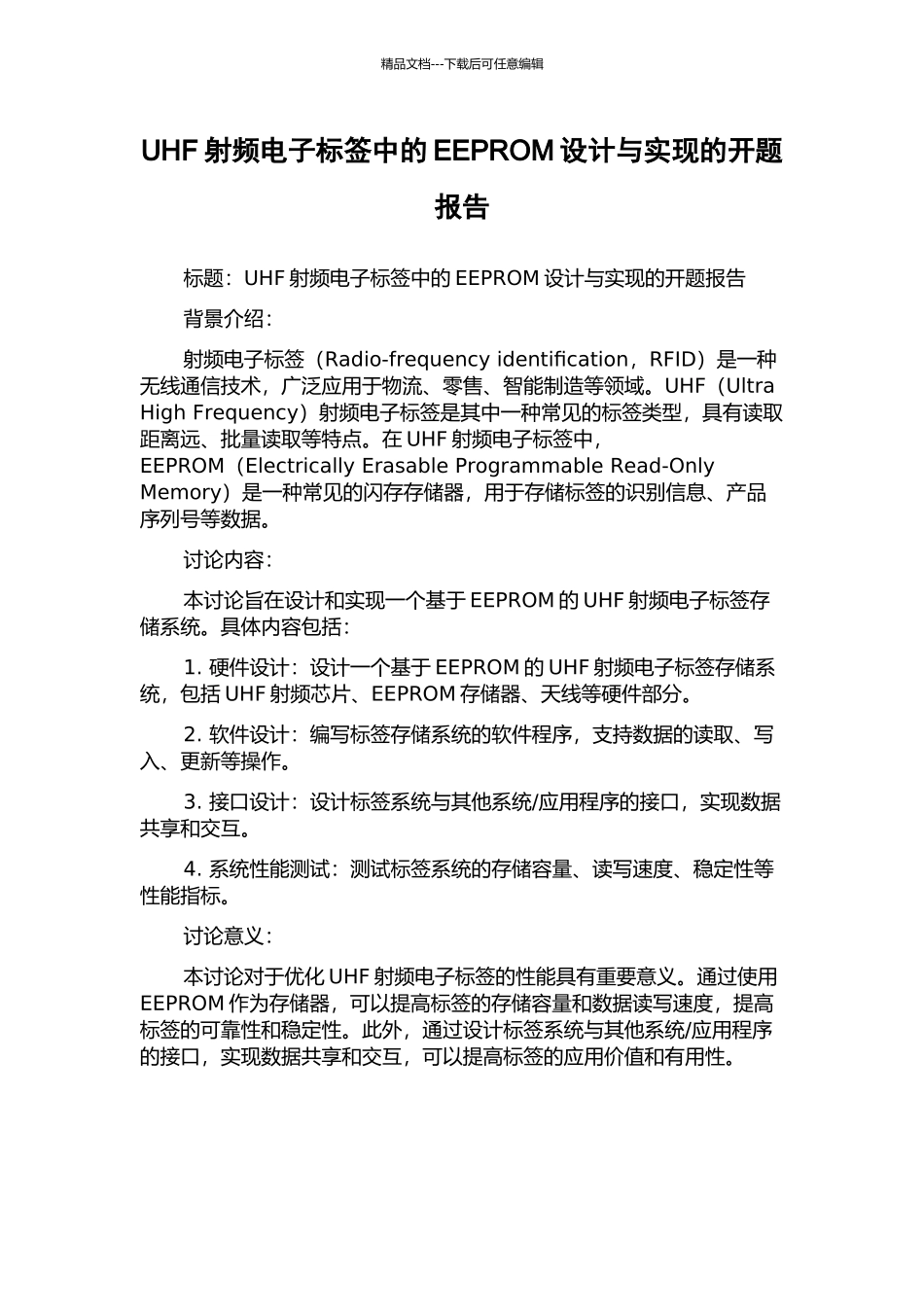 精品文档---下载后可任意编辑

UHF 射频电子标签中的 EEPROM 设计与实现的开题报告

标题：UHF 射频电子标签中的 EEPROM 设计与实现的开题报告

背景介绍：

射频电子标签（Radio-frequency identification，RFID）是一种无线通信技术，广泛应用于物流、零售、智能制造等领域。UHF（Ultra High Frequency）射频电子标签是其中一种常见的标签类型，具有读取距离远、批量读取等特点。在 UHF 射频电子标签中，EEPROM（Electrically Erasable Programmable Read-Only Memory）是一种常见的闪存存储器，用于存储标签的识别信息、产品序列号等数据。

讨论内容：

本讨论旨在设计和实现一个基于 EEPROM 的 UHF 射频电子标签存储系统。具体内容包括：

1. 硬件设计：设计一个基于 EEPROM 的 UHF 射频电子标签存储系统，包括 UHF 射频芯片、EEPROM 存储器、天线等硬件部分。

2. 软件设计：编写标签存储系统的软件程序，支持数据的读取、写入、更新等操作。

3. 接口设计：设计标签系统与其他系统/应用程序的接口，实现数据共享和交互。

4. 系统性能测试：测试标签系统的存储容量、读写速度、稳定性等性能指标。

讨论意义：

本讨论对于优化 UHF 射频电子标签的性能具有重要意义。通过使用 EEPROM 作为存储器，可以提高标签的存储容量和数据读写速度，提高标签的可靠性和稳定性。此外，通过设计标签系统与其他系统/应用程序的接口，实现数据共享和交互，可以提高标签的应用价值和有用性。